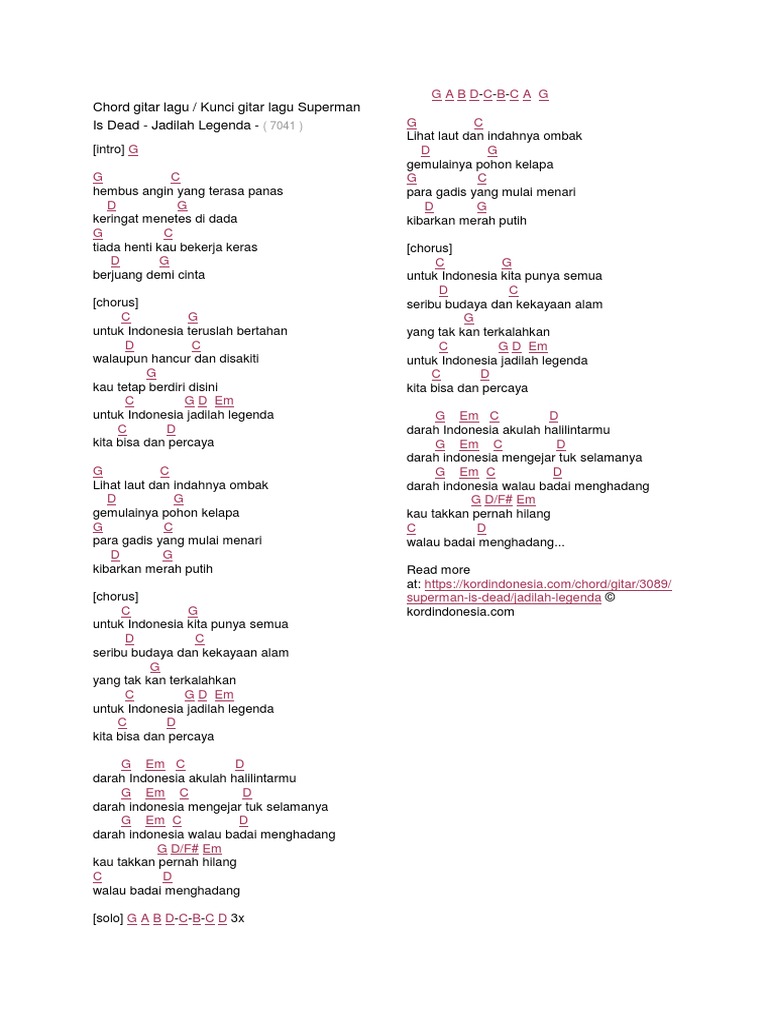 Chord gitar lagu / Kunci gitar lagu Superman Is Dead - Jadilah Legenda - ( 7041 )

[intro] G

G C
hembus angin yang terasa panas
D G
keringat menetes di dada
G C
tiada henti kau bekerja keras
D G
berjuang demi cinta

[chorus]
C G
untuk Indonesia teruslah bertahan
D C
walaupun hancur dan disakiti
G
kau tetap berdiri disini
C G D Em
untuk Indonesia jadilah legenda
C D
kita bisa dan percaya

G C
Lihat laut dan indahnya ombak
D G
gemulainya pohon kelapa
G C
para gadis yang mulai menari
D G
kibarkan merah putih

[chorus]
C G
untuk Indonesia kita punya semua
D C
seribu budaya dan kekayaan alam
G
yang tak kan terkalahkan
C G D Em
untuk Indonesia jadilah legenda
C D
kita bisa dan percaya

G Em C D
darah Indonesia akulah halilintarmu
G Em C D
darah indonesia mengejar tuk selamanya
G Em C D
darah indonesia walau badai menghadang
G D/F# Em
kau takkan pernah hilang
C D
walau badai menghadang

[solo] G A B D-C-B-C D 3x

G A B D-C-B-C A G
G C
Lihat laut dan indahnya ombak
D G
gemulainya pohon kelapa
G C
para gadis yang mulai menari
D G
kibarkan merah putih

[chorus]
C G
untuk Indonesia kita punya semua
D C
seribu budaya dan kekayaan alam
G
yang tak kan terkalahkan
C G D Em
untuk Indonesia jadilah legenda
C D
kita bisa dan percaya

G Em C D
darah Indonesia akulah halilintarmu
G Em C D
darah indonesia mengejar tuk selamanya
G Em C D
darah indonesia walau badai menghadang
G D/F# Em
kau takkan pernah hilang
C D
walau badai menghadang...

Read more at: https://kordindonesia.com/chord/gitar/3089/superman-is-dead/jadilah-legenda © kordindonesia.com